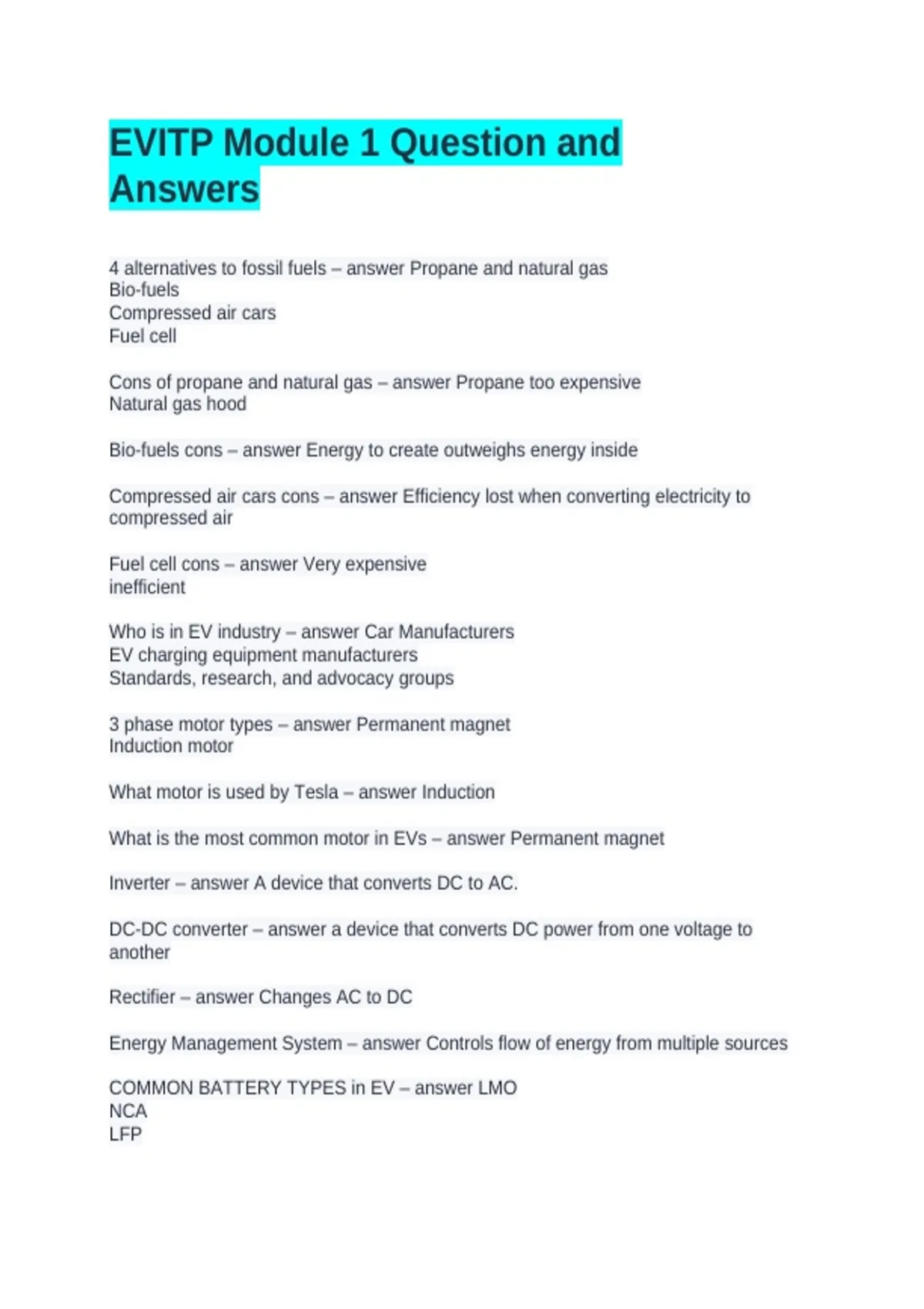 EVITP Module 1 Question and Answers

4 alternatives to fossil fuels – answer Propane and natural gas
Bio-fuels
Compressed air cars
Fuel cell

Cons of propane and natural gas – answer Propane too expensive
Natural gas hood

Bio-fuels cons – answer Energy to create outweighs energy inside

Compressed air cars cons – answer Efficiency lost when converting electricity to compressed air

Fuel cell cons – answer Very expensive
inefficient

Who is in EV industry – answer Car Manufacturers
EV charging equipment manufacturers
Standards, research, and advocacy groups

3 phase motor types – answer Permanent magnet
Induction motor

What motor is used by Tesla – answer Induction

What is the most common motor in EVs – answer Permanent magnet

Inverter – answer A device that converts DC to AC.

DC-DC converter – answer a device that converts DC power from one voltage to another

Rectifier – answer Changes AC to DC

Energy Management System – answer Controls flow of energy from multiple sources

COMMON BATTERY TYPES in EV – answer LMO
NCA
LFP